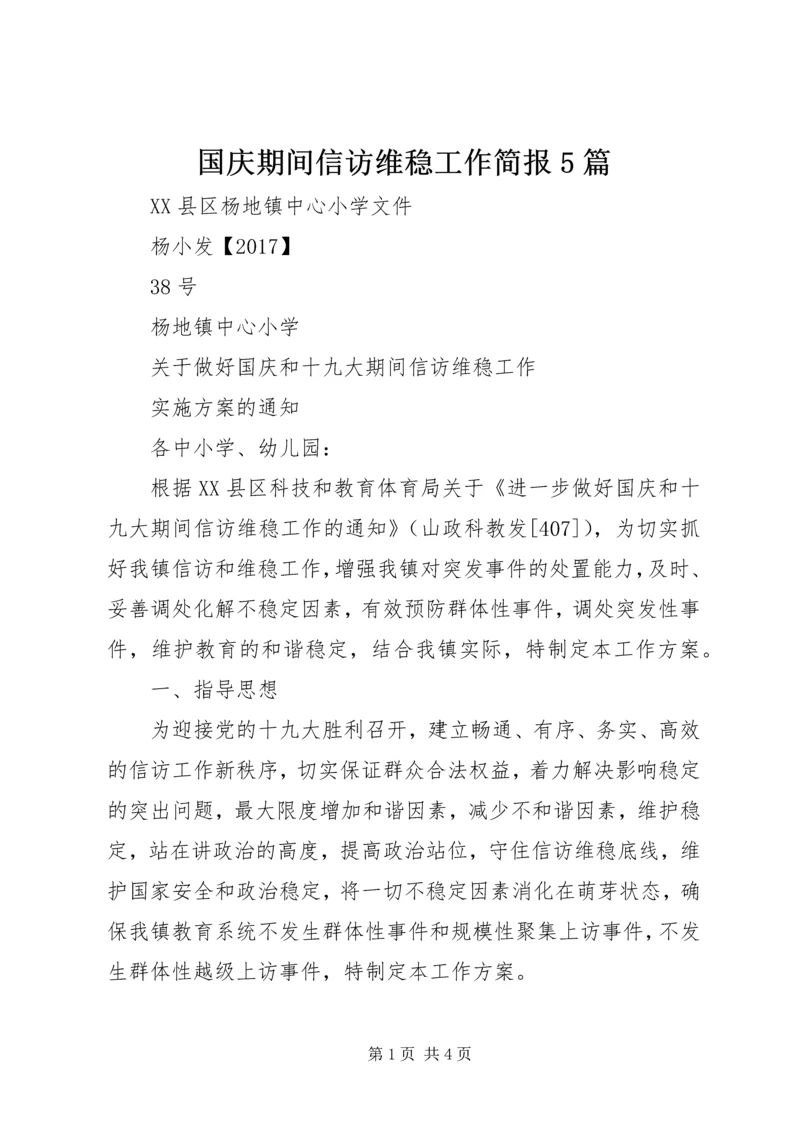 国庆期间信访维稳工作简报5篇

XX县区杨地镇中心小学文件

杨小发【2017】

38号

杨地镇中心小学

关于做好国庆和十九大期间信访维稳工作

实施方案的通知

各中小学、幼儿园：

根据XX县区科技和教育体育局关于《进一步做好国庆和十九大期间信访维稳工作的通知》（山政科教发[407]），为切实抓好我镇信访和维稳工作，增强我镇对突发事件的处置能力，及时、妥善调处化解不稳定因素，有效预防群体性事件，调处突发性事件，维护教育的和谐稳定，结合我镇实际，特制定本工作方案。

一、指导思想

为迎接党的十九大胜利召开，建立畅通、有序、务实、高效的信访工作新秩序，切实保证群众合法权益，着力解决影响稳定的突出问题，最大限度增加和谐因素，减少不和谐因素，维护稳定，站在讲政治的高度，提高政治站位，守住信访维稳底线，维护国家安全和政治稳定，将一切不稳定因素消化在萌芽状态，确保我镇教育系统不发生群体性事件和规模性聚集上访事件，不发生群体性越级上访事件，特制定本工作方案。

第1页 共4页